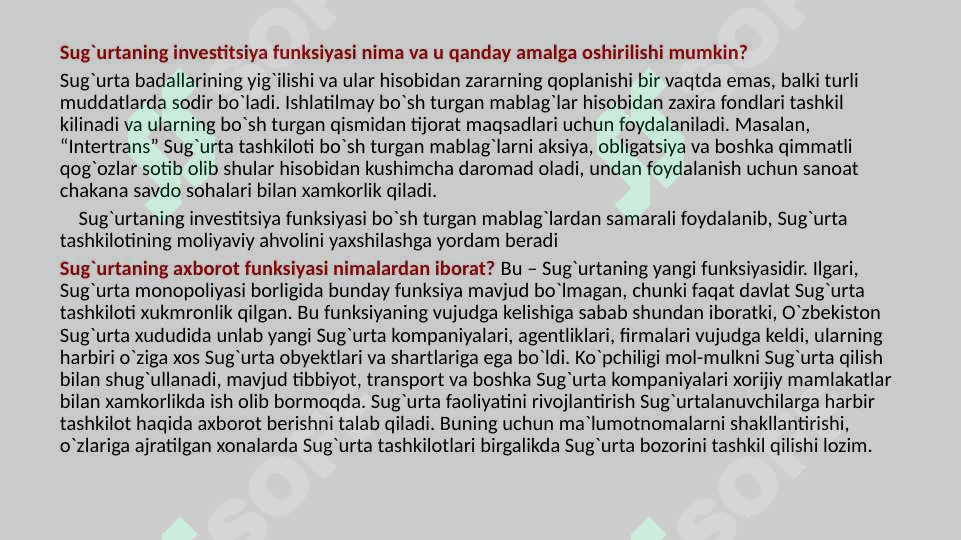 Sug`urtaning investitsiya funksiyasi nima va u qanday amalga oshirilishi mumkin?

Sug`urta badallarining yig`ilishi va ular hisobidan zararning qoplanishi bir vaqtda emas, balki turli muddatlarda sodir bo`ladi. Ishlatilmay bo`sh turgan mablag`lar hisobidan zaxira fondlari tashkil kilinadi va ularning bo`sh turgan qismidan tijorat maqsadlari uchun foydalaniladi. Masalan, “Intertrans” Sug`urta tashkiloti bo`sh turgan mablag`larni aksiya, obligatsiya va boshka qimmatli qog`ozlar sotib olib shular hisobidan kushimcha daromad oladi, undan foydalanish uchun sanoat chakana savdo sohalari bilan xamkorlik qiladi.

Sug`urtaning investitsiya funksiyasi bo`sh turgan mablag`lardan samarali foydalanib, Sug`urta tashkilotining moliyaviy ahvolini yaxshilashga yordam beradi

Sug`urtaning axborot funksiyasi nimalardan iborat? Bu – Sug`urtaning yangi funksiyasidir. Ilgari, Sug`urta monopoliyasi borligida bunday funksiya mavjud bo`lmagan, chunki faqat davlat Sug`urta tashkiloti xukmronlik qilgan. Bu funksiyaning vujudga kelishiga sabab shundan iboratki, O`zbekiston Sug`urta xududida unlab yangi Sug`urta kompaniyalari, agentliklari, firmalari vujudga keldi, ularning harbiri o`ziga xos Sug`urta obyektlari va shartlariga ega bo`ldi. Ko`pchiligi mol-mulkni Sug`urta qilish bilan shug`ullanadi, mavjud tibbiyot, transport va boshka Sug`urta kompaniyalari xorijiy mamlakatlar bilan xamkorlikda ish olib bormoqda. Sug`urta faoliyatini rivojlantirish Sug`urtalanuvchilarga harbir tashkilot haqida axborot berishni talab qiladi. Buning uchun ma`lumotnomalarni shakllantirishi, o`zlariga ajratilgan xonalarda Sug`urta tashkilotlari birgalikda Sug`urta bozorini tashkil qilishi lozim.